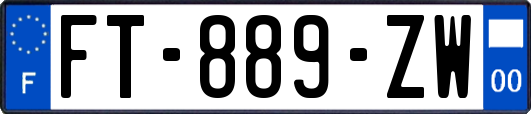 F
FT-889-ZW
00